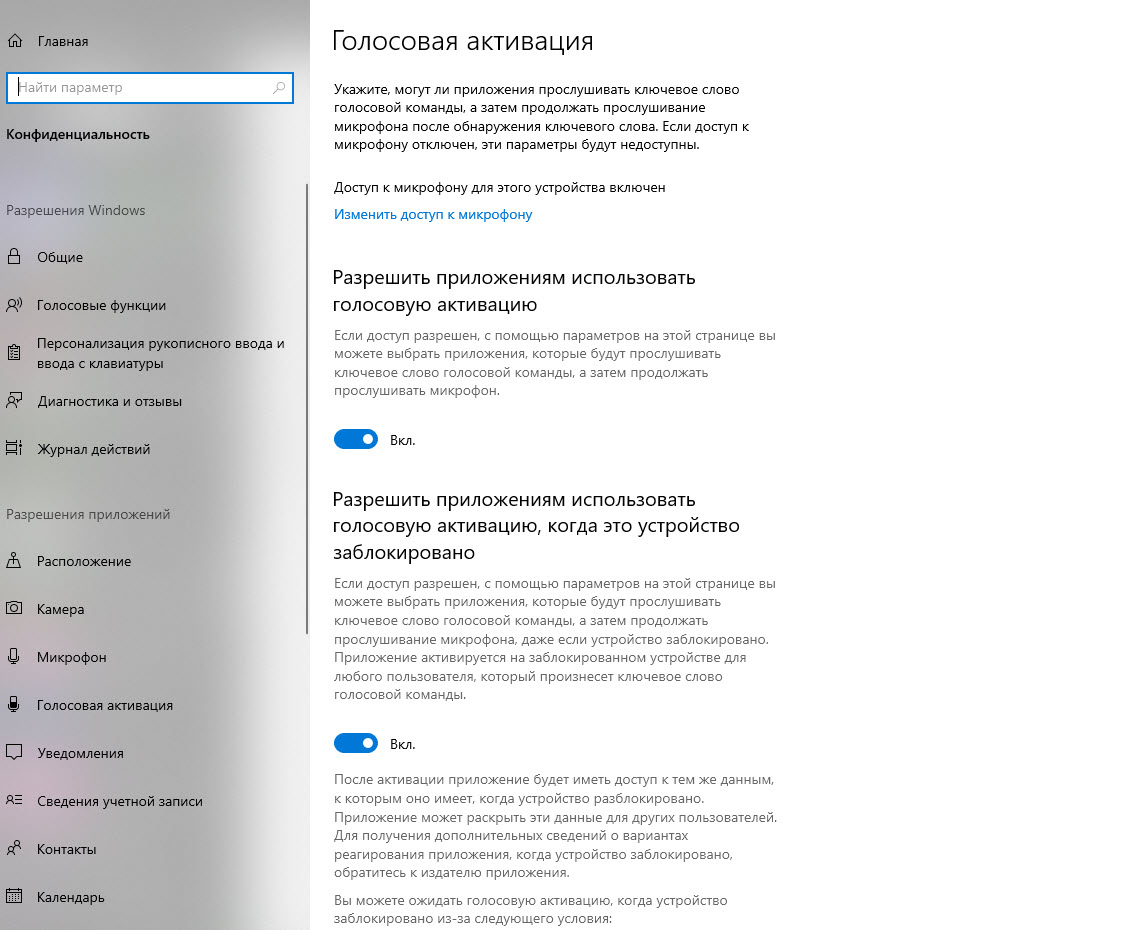 Главная

Найти параметр

Конфиденциальность

Разрешения Windows

Общие

Голосовые функции

Персонализация рукописного ввода и ввода с клавиатуры

Диагностика и отзывы

Журнал действий

Разрешения приложений

Расположение

Камера

Микрофон

Голосовая активация

Уведомления

Сведения учетной записи

Контакты

Календарь

Голосовая активация

Укажите, могут ли приложения прослушивать ключевое слово голосовой команды, а затем продолжать прослушивание микрофона после обнаружения ключевого слова. Если доступ к микрофону отключен, эти параметры будут недоступны.

Доступ к микрофону для этого устройства включен

Изменить доступ к микрофону

Разрешить приложениям использовать голосовую активацию

Если доступ разрешен, с помощью параметров на этой странице вы можете выбрать приложения, которые будут прослушивать ключевое слово голосовой команды, а затем продолжать прослушивать микрофон.

Вкл.

Разрешить приложениям использовать голосовую активацию, когда это устройство заблокировано

Если доступ разрешен, с помощью параметров на этой странице вы можете выбрать приложения, которые будут прослушивать ключевое слово голосовой команды, а затем продолжать прослушивание микрофона, даже если устройство заблокировано. Приложение активируется на заблокированном устройстве для любого пользователя, который произнесет ключевое слово голосовой команды.

Вкл.

После активации приложение будет иметь доступ к тем же данным, к которым оно имеет, когда устройство разблокировано. Приложение может раскрыть эти данные для других пользователей. Для получения дополнительных сведений о вариантах реагирования приложения, когда устройство заблокировано, обратитесь к издателю приложения.

Вы можете ожидать голосовую активацию, когда устройство заблокировано из-за следующего условия: